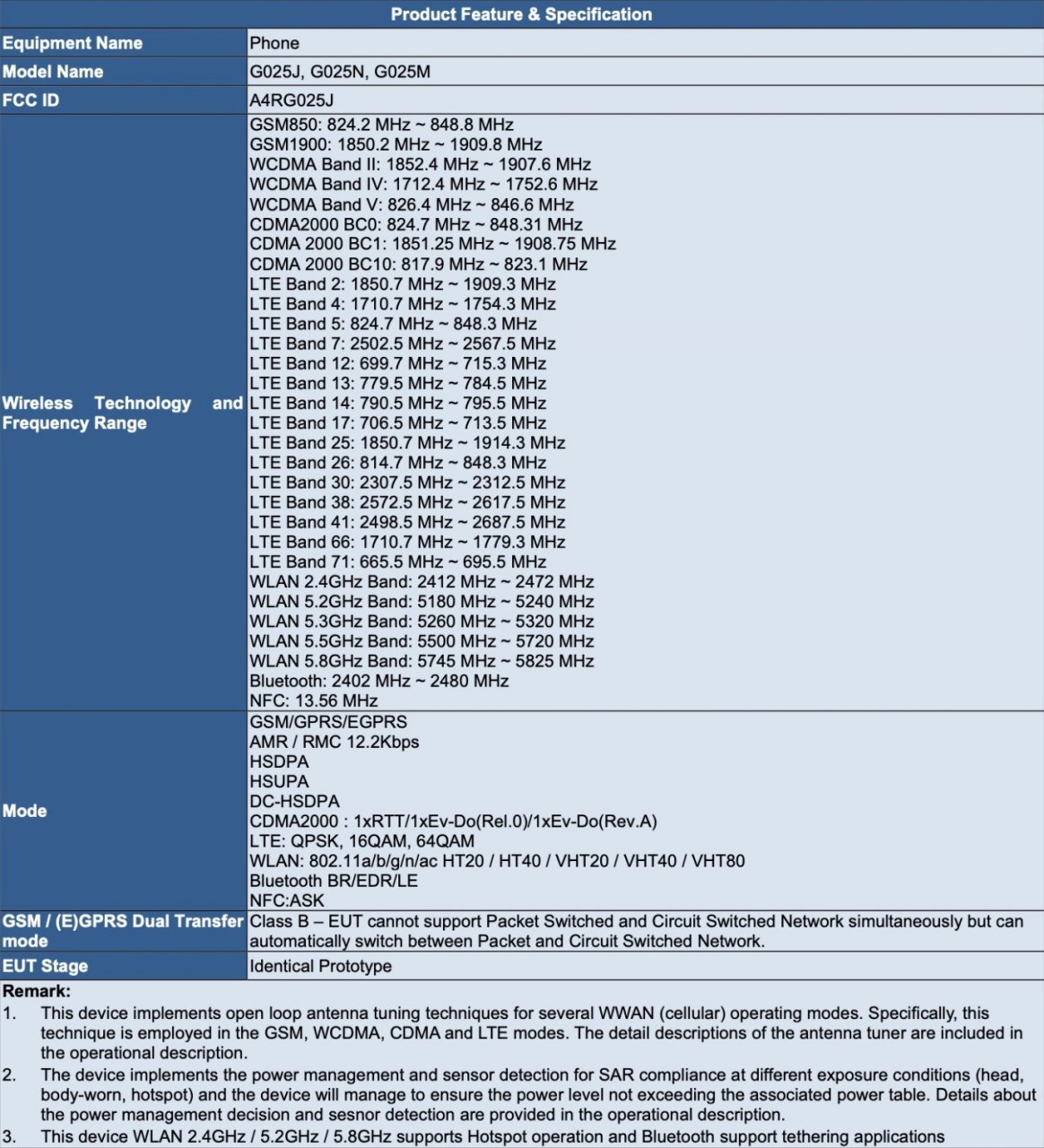 | Product Feature & Specification | |
|---|---|
| Equipment Name | Phone |
| Model Name | G025J, G025N, G025M |
| FCC ID | A4RG025J |
| Wireless Technology and Frequency Range | GSM850: 824.2 MHz ~ 848.8 MHz<br>GSM1900: 1850.2 MHz ~ 1909.8 MHz<br>WCDMA Band II: 1852.4 MHz ~ 1907.6 MHz<br>WCDMA Band IV: 1712.4 MHz ~ 1752.6 MHz<br>WCDMA Band V: 826.4 MHz ~ 846.6 MHz<br>CDMA2000 BC0: 824.7 MHz ~ 848.31 MHz<br>CDMA 2000 BC1: 1851.25 MHz ~ 1908.75 MHz<br>CDMA 2000 BC10: 817.9 MHz ~ 823.1 MHz<br>LTE Band 2: 1850.7 MHz ~ 1909.3 MHz<br>LTE Band 4: 1710.7 MHz ~ 1754.3 MHz<br>LTE Band 5: 824.7 MHz ~ 848.3 MHz<br>LTE Band 7: 2502.5 MHz ~ 2567.5 MHz<br>LTE Band 12: 699.7 MHz ~ 715.3 MHz<br>LTE Band 13: 779.5 MHz ~ 784.5 MHz<br>LTE Band 14: 790.5 MHz ~ 795.5 MHz<br>LTE Band 17: 706.5 MHz ~ 713.5 MHz<br>LTE Band 25: 1850.7 MHz ~ 1914.3 MHz<br>LTE Band 26: 814.7 MHz ~ 848.3 MHz<br>LTE Band 30: 2307.5 MHz ~ 2312.5 MHz<br>LTE Band 38: 2572.5 MHz ~ 2617.5 MHz<br>LTE Band 41: 2498.5 MHz ~ 2687.5 MHz<br>LTE Band 66: 1710.7 MHz ~ 1779.3 MHz<br>LTE Band 71: 665.5 MHz ~ 695.5 MHz<br>WLAN 2.4GHz Band: 2412 MHz ~ 2472 MHz<br>WLAN 5.2GHz Band: 5180 MHz ~ 5240 MHz<br>WLAN 5.3GHz Band: 5260 MHz ~ 5320 MHz<br>WLAN 5.5GHz Band: 5500 MHz ~ 5720 MHz<br>WLAN 5.8GHz Band: 5745 MHz ~ 5825 MHz<br>Bluetooth: 2402 MHz ~ 2480 MHz<br>NFC: 13.56 MHz |
| Mode | GSM/GPRS/EGPRS<br>AMR / RMC 12.2Kbps<br>HSDPA<br>HSUPA<br>DC-HSDPA<br>CDMA2000 : 1xRTT/1xEv-Do(Rel.0)/1xEv-Do(Rev.A)<br>LTE: QPSK, 16QAM, 64QAM<br>WLAN: 802.11a/b/g/n/ac HT20 / HT40 / VHT20 / VHT40 / VHT80<br>Bluetooth BR/EDR/LE<br>NFC:ASK |
| GSM / (E)GPRS Dual Transfer mode | Class B – EUT cannot support Packet Switched and Circuit Switched Network simultaneously but can automatically switch between Packet and Circuit Switched Network. |
| EUT Stage | Identical Prototype |

Remark:
1. This device implements open loop antenna tuning techniques for several WWAN (cellular) operating modes. Specifically, this technique is employed in the GSM, WCDMA, CDMA and LTE modes. The detail descriptions of the antenna tuner are included in the operational description.
2. The device implements the power management and sensor detection for SAR compliance at different exposure conditions (head, body-worn, hotspot) and the device will manage to ensure the power level not exceeding the associated power table. Details about the power management decision and sesnor detection are provided in the operational description.
3. This device WLAN 2.4GHz / 5.2GHz / 5.8GHz supports Hotspot operation and Bluetooth support tethering applications